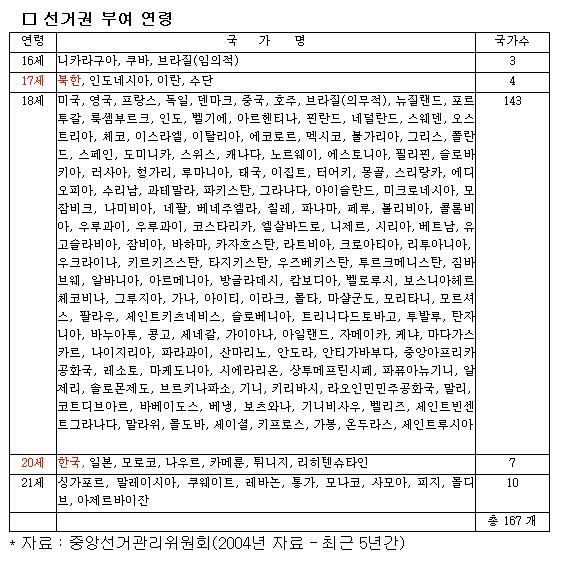 □ 선거권 부여 연령

| 연령 | 국 가 명 | 국가수 |
|---|---|---|
| 16세 | 니카라구아, 쿠바, 브라질(임의적) | 3 |
| 17세 | 북한, 인도네시아, 이란, 수단 | 4 |
| 18세 | 미국, 영국, 프랑스, 독일, 덴마크, 중국, 호주, 브라질(의무적), 뉴질랜드, 포르투갈, 룩셈부르크, 인도, 벨기에, 아르헨티나, 핀란드, 네덜란드, 스웨덴, 오스트리아, 체코, 이스라엘, 이탈리아, 에코로르, 멕시코, 불가리아, 그리스, 폴란드, 스페인, 도미니카, 스위스, 캐나다, 노르웨이, 에스토니아, 필리핀, 슬로바키아, 러사아, 헝가리, 루마니아, 태국, 이집트, 터어키, 몽골, 스리랑카, 에디오피아, 수리남, 과테말라, 파키스탄, 그라나다, 아이슬란드, 미크로네시아, 모잠비크, 나미비아, 네팔, 베네주엘라, 칠레, 파나마, 페루, 볼리비아, 콜롬비아, 우루과이, 우루과이, 코스타리카, 엘살바드로, 니제르, 시리아, 베트남, 유고슬라비아, 잠비아, 바하마, 카자흐스탄, 라트비아, 크로아티아, 리투아니아, 우크라이나, 키르키즈스탄, 타지키스탄, 우즈베키스탄, 투르크메니스탄, 짐바브웨, 알바니아, 아르메니아, 방글라데시, 캄보디아, 벨로루시, 보스니아헤르체코비나, 그루지아, 가나, 아이티, 이라크, 몰타, 마샬군도, 모리타니, 모르셔스, 팔라우, 세인트키츠네비스, 슬로베니아, 트리니다드토바고, 투발루, 탄자니아, 바누아투, 콩고, 세네갈, 가이아나, 아일랜드, 자메이카, 케냐, 마다가스카르, 나이지리아, 파라과이, 산마리노, 안도라, 안티가바부다, 중앙아프리카공화국, 레소토, 마케도니아, 시에라리온, 상투메프린시페, 파퓨아뉴기니, 알제리, 솔로몬제도, 브르키나파소, 기니, 키리바시, 라오인민민주공화국, 말리, 코트디브아르, 바베이도스, 베냉, 보츠와나, 기니비사우, 벨리즈, 세인트빈센트그라나다, 말라위, 몰도바, 세이셜, 키프로스, 가봉, 온두라스, 세인트루시아 | 143 |
| 20세 | 한국, 일본, 모로코, 나우르, 카메룬, 튀니지, 리히텐슈타인 | 7 |
| 21세 | 싱가포르, 말레이시아, 쿠웨이트, 레바논, 통가, 모나코, 사모아, 피지, 몰디브, 아제르바이잔 | 10 |
| | | 총 167 개 |

* 자료 : 중앙선거관리위원회(2004년 자료 - 최근 5년간)